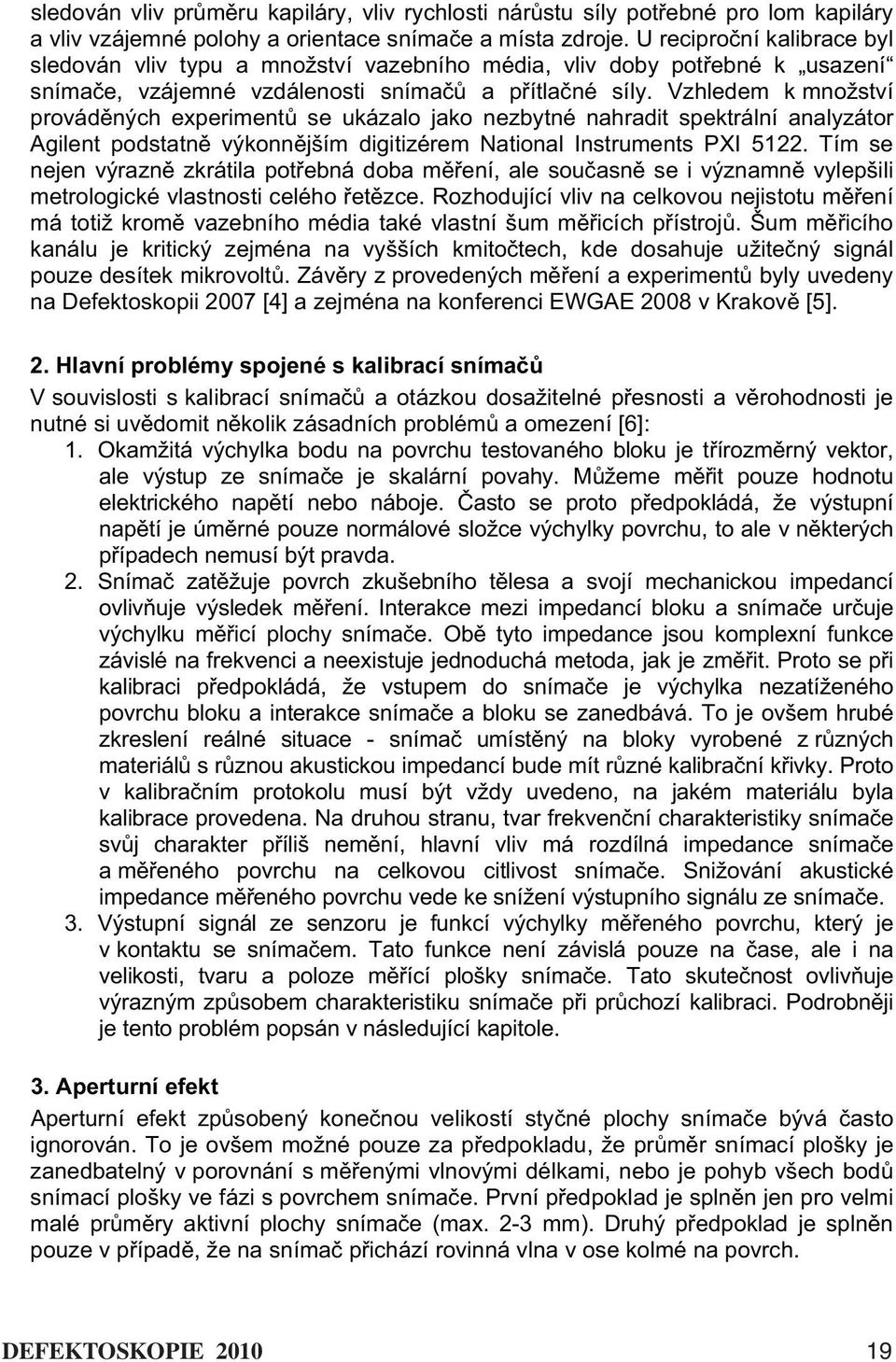 sledován vliv průměru kapiláry, vliv rychlosti nárůstu síly potřebné pro lom kapiláry a vliv vzájemné polohy a orientace snímače a místa zdroje. U reciproční kalibrace byl sledován vliv typu a množství vazebního média, vliv doby potřebné k „usazení“ snímače, vzájemné vzdálenosti snímačů a přítlačné síly. Vzhledem k množství prováděných experimentů se ukázalo jako nezbytné nahradit spektrální analyzátor Agilent podstatně výkonnějším digitizérem National Instruments PXI 5122. Tím se nejen výrazně zkrátila potřebná doba měření, ale současně se i významně vylepšili metrologické vlastnosti celého řetězce. Rozhodující vliv na celkovou nejistotu měření má totiž kromě vazebního média také vlastní šum měřicích přístrojů. Šum měřicího kanálu je kritický zejména na vyšších kmitočtech, kde dosahuje užitečný signál pouze desítek mikrovoltů. Závěry z provedených měření a experimentů byly uvedeny na Defektoskopii 2007 [4] a zejména na konferenci EWGAE 2008 v Krakově [5].

2. Hlavní problémy spojené s kalibrací snímačů

V souvislosti s kalibrací snímačů a otázkou dosažitelné přesnosti a věrohodnosti je nutné si uvědomit několik zásadních problémů a omezení [6]:

1. Okamžitá výchylka bodu na povrchu testovaného bloku je třírozměrný vektor, ale výstup ze snímače je skalární povahy. Můžeme měřit pouze hodnotu elektrického napětí nebo náboje. Často se proto předpokládá, že výstupní napětí je úměrné pouze normálové složce výchylky povrchu, to ale v některých případech nemusí být pravda.

2. Snímač zatěžuje povrch zkušebního tělesa a svojí mechanickou impedancí ovlivňuje výsledek měření. Interakce mezi impedancí bloku a snímače určuje výchylku měřicí plochy snímače. Obě tyto impedance jsou komplexní funkce závislé na frekvenci a neexistuje jednoduchá metoda, jak je změřit. Proto se při kalibraci předpokládá, že vstupem do snímače je výchylka nezatíženého povrchu bloku a interakce snímače a bloku se zanedbává. To je ovšem hrubé zkreslení reálné situace - snímač umístěný na bloky vyrobené z různých materiálů s různou akustickou impedancí bude mít různé kalibrační křivky. Proto v kalibračním protokolu musí být vždy uvedeno, na jakém materiálu byla kalibrace provedena. Na druhou stranu, tvar frekvenční charakteristiky snímače svůj charakter příliš nemění, hlavní vliv má rozdílná impedance snímače a měřeného povrchu na celkovou citlivost snímače. Snižování akustické impedance měřeného povrchu vede ke snížení výstupního signálu ze snímače.

3. Výstupní signál ze senzoru je funkcí výchylky měřeného povrchu, který je v kontaktu se snímačem. Tato funkce není závislá pouze na čase, ale i na velikosti, tvaru a poloze měřící plošky snímače. Tato skutečnost ovlivňuje výrazným způsobem charakteristiku snímače při průchozí kalibraci. Podrobněji je tento problém popsán v následující kapitole.

3. Aperturní efekt

Aperturní efekt způsobený konečnou velikostí styčné plochy snímače bývá často ignorován. To je ovšem možné pouze za předpokladu, že průměr snímací plošky je zanedbatelný v porovnání s měřenými vlnovými délkami, nebo je pohyb všech bodů snímací plošky ve fázi s povrchem snímače. První předpoklad je splněn jen pro velmi malé průměry aktivní plochy snímače (max. 2-3 mm). Druhý předpoklad je splněn pouze v případě, že na snímač přichází rovinná vlna v ose kolmé na povrch.

DEFEKTOSKOPIE 2010 19